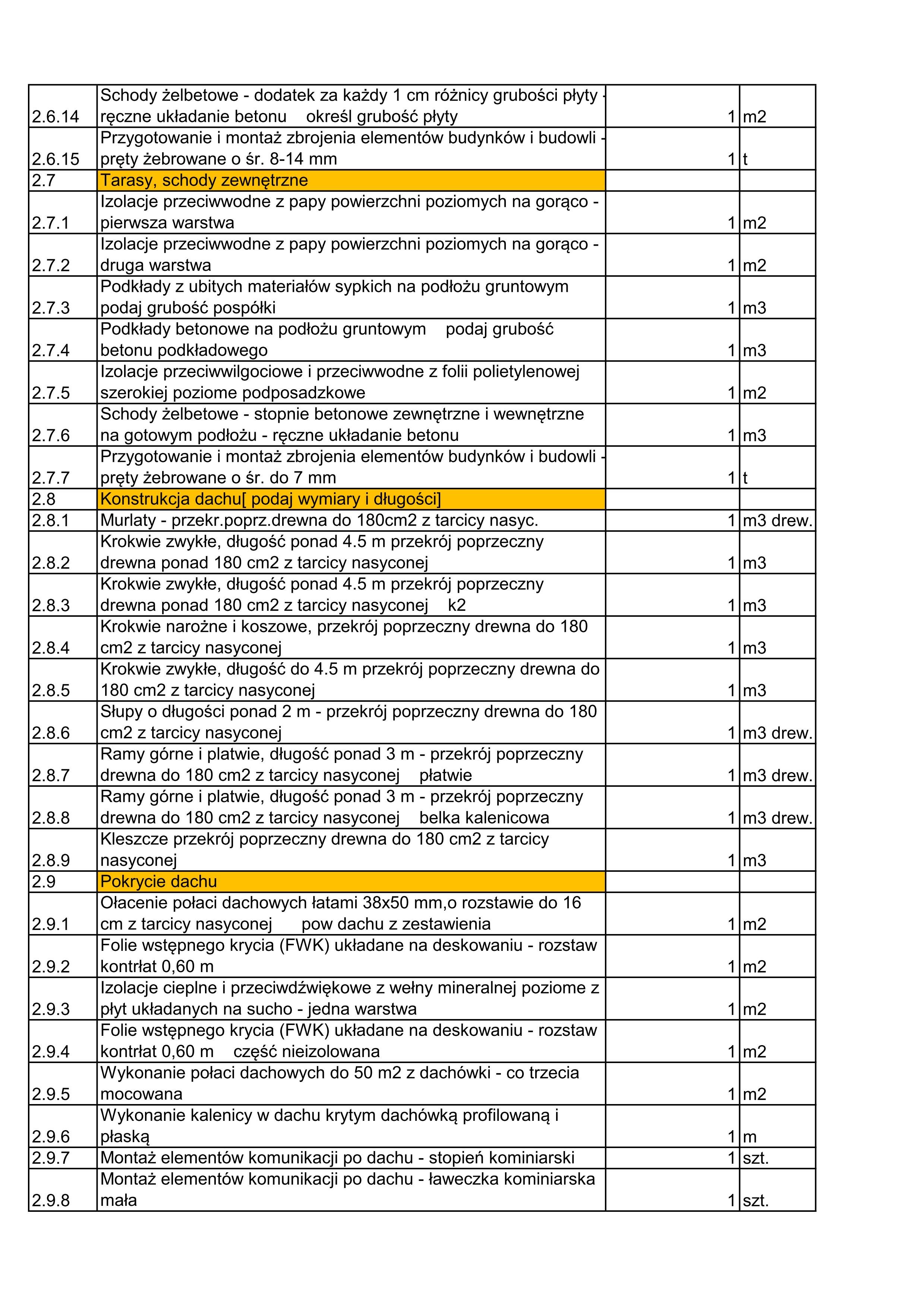 | | | | |
|---|---|---|---|
| 2.6.14 | Schody żelbetowe - dodatek za każdy 1 cm różnicy grubości płyty - ręczne układanie betonu    określ grubość płyty | 1 | m2 |
| 2.6.15 | Przygotowanie i montaż zbrojenia elementów budynków i budowli - pręty żebrowane o śr. 8-14 mm | 1 | t |
| 2.7 | Tarasy, schody zewnętrzne | | |
| 2.7.1 | Izolacje przeciwwodne z papy powierzchni poziomych na gorąco - pierwsza warstwa | 1 | m2 |
| 2.7.2 | Izolacje przeciwwodne z papy powierzchni poziomych na gorąco - druga warstwa | 1 | m2 |
| 2.7.3 | Podkłady z ubitych materiałów sypkich na podłożu gruntowym podaj grubość pospółki | 1 | m3 |
| 2.7.4 | Podkłady betonowe na podłożu gruntowym    podaj grubość betonu podkładowego | 1 | m3 |
| 2.7.5 | Izolacje przeciwwilgociowe i przeciwwodne z folii polietylenowej szerokiej poziome podposadzkowe | 1 | m2 |
| 2.7.6 | Schody żelbetowe - stopnie betonowe zewnętrzne i wewnętrzne na gotowym podłożu - ręczne układanie betonu | 1 | m3 |
| 2.7.7 | Przygotowanie i montaż zbrojenia elementów budynków i budowli - pręty żebrowane o śr. do 7 mm | 1 | t |
| 2.8 | Konstrukcja dachu[ podaj wymiary i długości] | | |
| 2.8.1 | Murlaty - przekr.poprz.drewna do 180cm2 z tarcicy nasyc. | 1 | m3 drew. |
| 2.8.2 | Krokwie zwykłe, długość ponad 4.5 m przekrój poprzeczny drewna ponad 180 cm2 z tarcicy nasyconej | 1 | m3 |
| 2.8.3 | Krokwie zwykłe, długość ponad 4.5 m przekrój poprzeczny drewna ponad 180 cm2 z tarcicy nasyconej    k2 | 1 | m3 |
| 2.8.4 | Krokwie narożne i koszowe, przekrój poprzeczny drewna do 180 cm2 z tarcicy nasyconej | 1 | m3 |
| 2.8.5 | Krokwie zwykłe, długość do 4.5 m przekrój poprzeczny drewna do 180 cm2 z tarcicy nasyconej | 1 | m3 |
| 2.8.6 | Słupy o długości ponad 2 m - przekrój poprzeczny drewna do 180 cm2 z tarcicy nasyconej | 1 | m3 drew. |
| 2.8.7 | Ramy górne i platwie, długość ponad 3 m - przekrój poprzeczny drewna do 180 cm2 z tarcicy nasyconej    płatwie | 1 | m3 drew. |
| 2.8.8 | Ramy górne i platwie, długość ponad 3 m - przekrój poprzeczny drewna do 180 cm2 z tarcicy nasyconej    belka kalenicowa | 1 | m3 drew. |
| 2.8.9 | Kleszcze przekrój poprzeczny drewna do 180 cm2 z tarcicy nasyconej | 1 | m3 |
| 2.9 | Pokrycie dachu | | |
| 2.9.1 | Ołacenie połaci dachowych łatami 38x50 mm,o rozstawie do 16 cm z tarcicy nasyconej    pow dachu z zestawienia | 1 | m2 |
| 2.9.2 | Folie wstępnego krycia (FWK) układane na deskowaniu - rozstaw kontrłat 0,60 m | 1 | m2 |
| 2.9.3 | Izolacje cieplne i przeciwdźwiękowe z wełny mineralnej poziome z płyt układanych na sucho - jedna warstwa | 1 | m2 |
| 2.9.4 | Folie wstępnego krycia (FWK) układane na deskowaniu - rozstaw kontrłat 0,60 m    część nieizolowana | 1 | m2 |
| 2.9.5 | Wykonanie połaci dachowych do 50 m2 z dachówki - co trzecia mocowana | 1 | m2 |
| 2.9.6 | Wykonanie kalenicy w dachu krytym dachówką profilowaną i płaską | 1 | m |
| 2.9.7 | Montaż elementów komunikacji po dachu - stopień kominiarski | 1 | szt. |
| 2.9.8 | Montaż elementów komunikacji po dachu - ławeczka kominiarska mała | 1 | szt. |